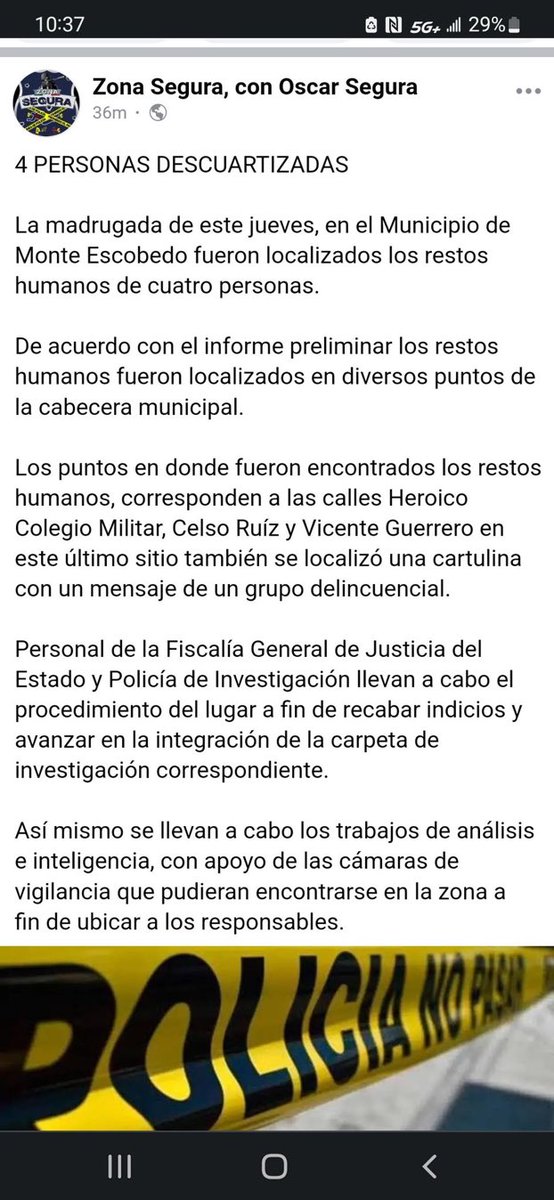 10:37 5G+ 29%

SEGURA

Zona Segura, con Oscar Segura
36m ·

4 PERSONAS DESCUARTIZADAS

La madrugada de este jueves, en el Municipio de Monte Escobedo fueron localizados los restos humanos de cuatro personas.

De acuerdo con el informe preliminar los restos humanos fueron localizados en diversos puntos de la cabecera municipal.

Los puntos en donde fueron encontrados los restos humanos, corresponden a las calles Heroico Colegio Militar, Celso Ruíz y Vicente Guerrero en este último sitio también se localizó una cartulina con un mensaje de un grupo delincuencial.

Personal de la Fiscalía General de Justicia del Estado y Policía de Investigación llevan a cabo el procedimiento del lugar a fin de recabar indicios y avanzar en la integración de la carpeta de investigación correspondiente.

Así mismo se llevan a cabo los trabajos de análisis e inteligencia, con apoyo de las cámaras de vigilancia que pudieran encontrarse en la zona a fin de ubicar a los responsables.

POLICIA NO PASAR